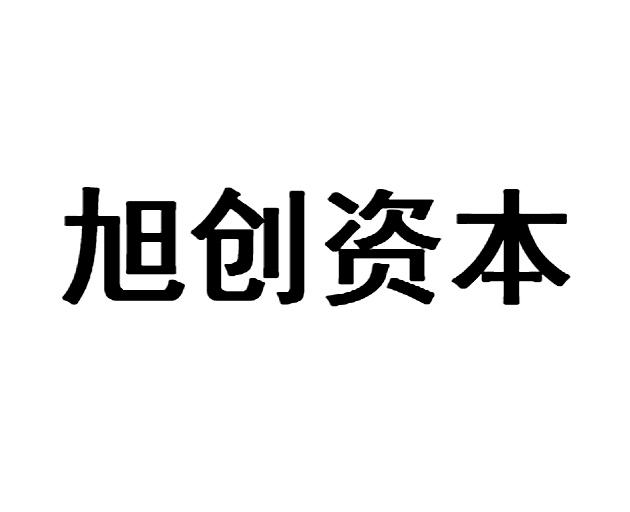 旭创资本